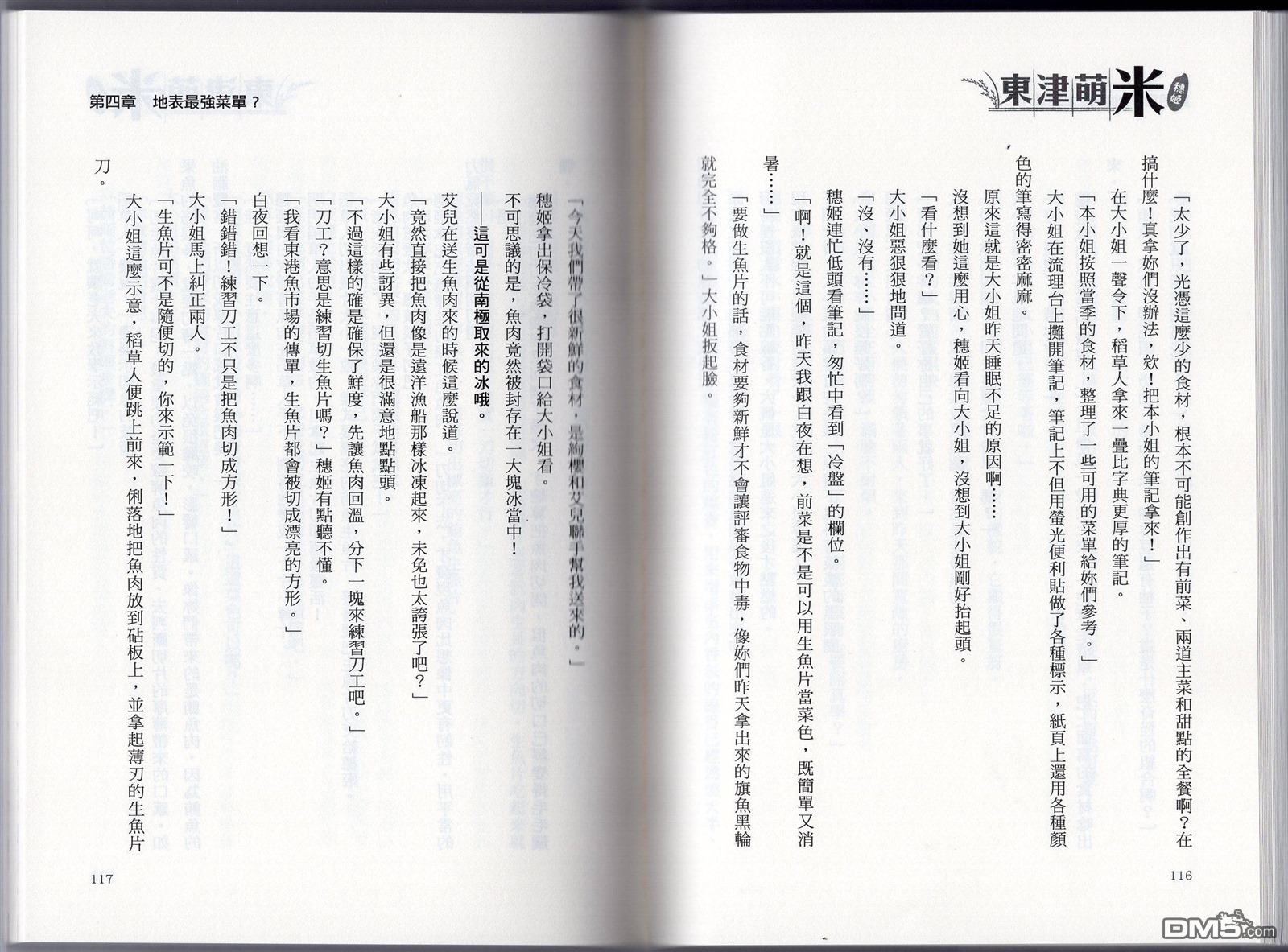 東津萌米 穗姬

「太少了，光憑這麼少的食材，根本不可能創作出有前菜、兩道主菜和甜點的全餐啊？在搞什麼！真拿妳們沒辦法，欸！把本小姐的筆記拿來！」

在大小姐一聲令下，稻草人拿來一疊比字典更厚的筆記。

「本小姐按照當季的食材，整理了一些可用的菜單給妳們參考。」

大小姐在流理台上攤開筆記，筆記上不但用螢光便利貼做了各種標示，紙頁上還用各種顏色的筆寫得密密麻麻。

原來這就是大小姐昨天睡眠不足的原因啊……

沒想到她這麼用心，穗姬看向大小姐，沒想到大小姐剛好抬起頭。

「看什麼看？」

大小姐惡狠狠地問道。

「沒、沒有……」

穗姬連忙低頭看筆記，匆忙中看到「冷盤」的欄位。

「啊！就是這個，昨天我跟白夜在想，前菜是不是可以用生魚片當菜色，既簡單又消暑……」

「要做生魚片的話，食材要夠新鮮才不會讓評審食物中毒，像妳們昨天拿出來的旗魚黑輪就完全不夠格。」大小姐扳起臉。

116

第四章　地表最強菜單？

「今天我們帶了很新鮮的食材，是絢櫻和艾兒聯手幫我送來的。」

穗姬拿出保冷袋，打開袋口給大小姐看。

不可思議的是，魚肉竟然被封存在一大塊冰當中！

——這可是從南極取來的冰哦。

艾兒在送生魚肉來的時候這麼說道。

「竟然直接把魚肉像是遠洋漁船那樣冰凍起來，未免也太誇張了吧？」

大小姐有些訝異，但還是很滿意地點點頭。

「不過這樣的確是確保了鮮度，先讓魚肉回溫，分下一塊來練習刀工吧。」

「刀工？意思是練習切生魚片嗎？」穗姬有點聽不懂。

「我看東港魚市場的傳單，生魚片都會被切成漂亮的方形。」

白夜回想一下。

「錯錯錯！練習刀工不只是把魚肉切成方形！」

大小姐馬上糾正兩人。

「生魚片可不是隨便切的，你來示範一下！」

大小姐這麼示意，稻草人便跳上前來，俐落地把魚肉放到砧板上，並拿起薄刃的生魚片刀。

117

DM5.com